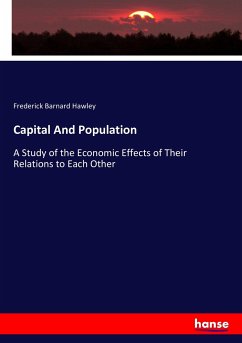 Frederick Barnard Hawley

Capital And Population

A Study of the Economic Effects of Their Relations to Each Other

hanse